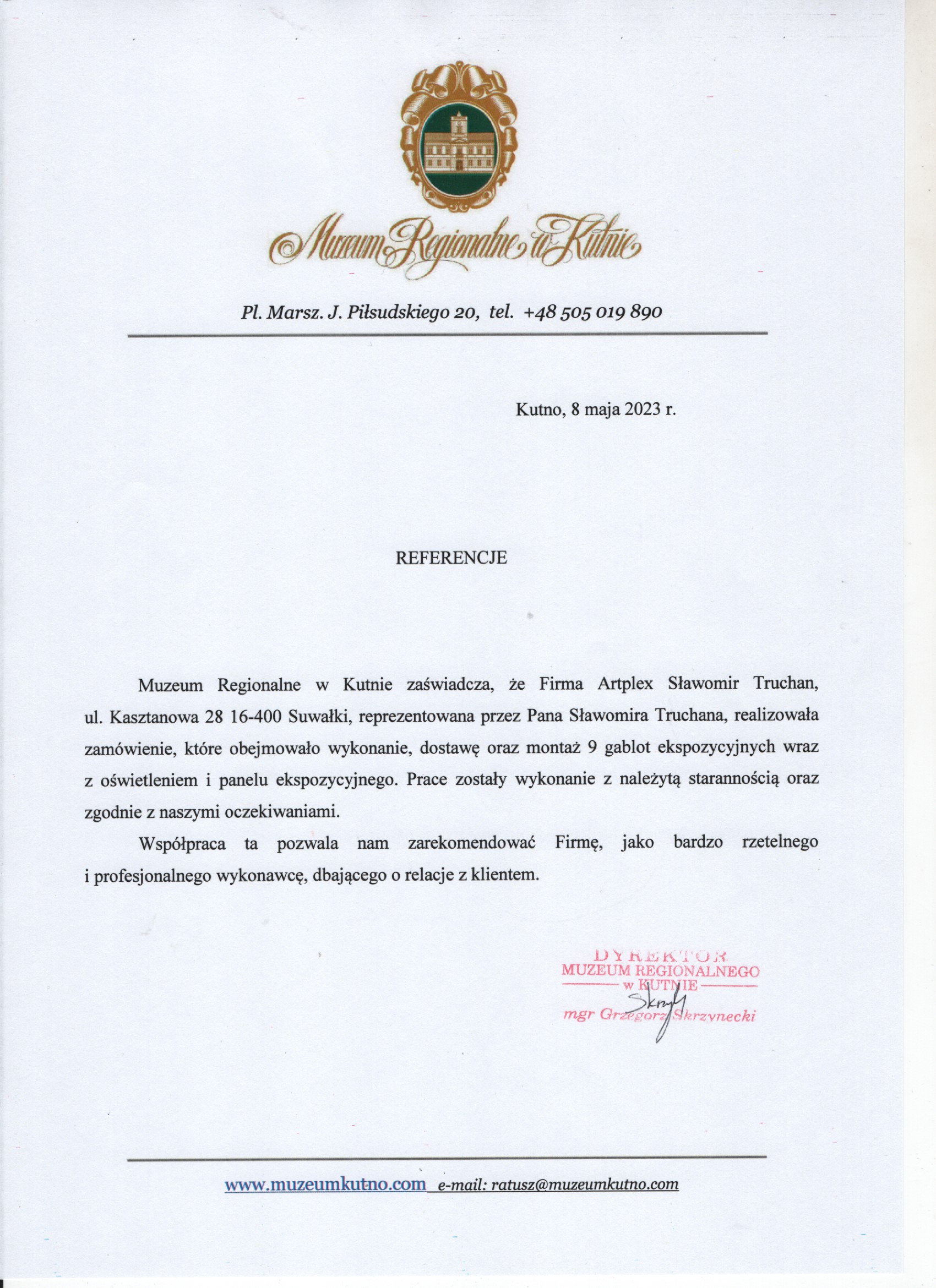 Muzeum Regionalne w Kutnie

Pl. Marsz. J. Piłsudskiego 20, tel. +48 505 019 890

Kutno, 8 maja 2023 r.

REFERENCJE

Muzeum Regionalne w Kutnie zaświadcza, że Firma Artplex Sławomir Truchan, ul. Kasztanowa 28 16-400 Suwałki, reprezentowana przez Pana Sławomira Truchana, realizowała zamówienie, które obejmowało wykonanie, dostawę oraz montaż 9 gablot ekspozycyjnych wraz z oświetleniem i panelu ekspozycyjnego. Prace zostały wykonanie z należytą starannością oraz zgodnie z naszymi oczekiwaniami.

Współpraca ta pozwala nam zarekomendować Firmę, jako bardzo rzetelnego i profesjonalnego wykonawcę, dbającego o relacje z klientem.

DYREKTOR
MUZEUM REGIONALNEGO
w KUTNIE
Skrzy
mgr Grzegorz Skrzynecki

www.muzeumkutno.com e-mail: ratusz@muzeumkutno.com